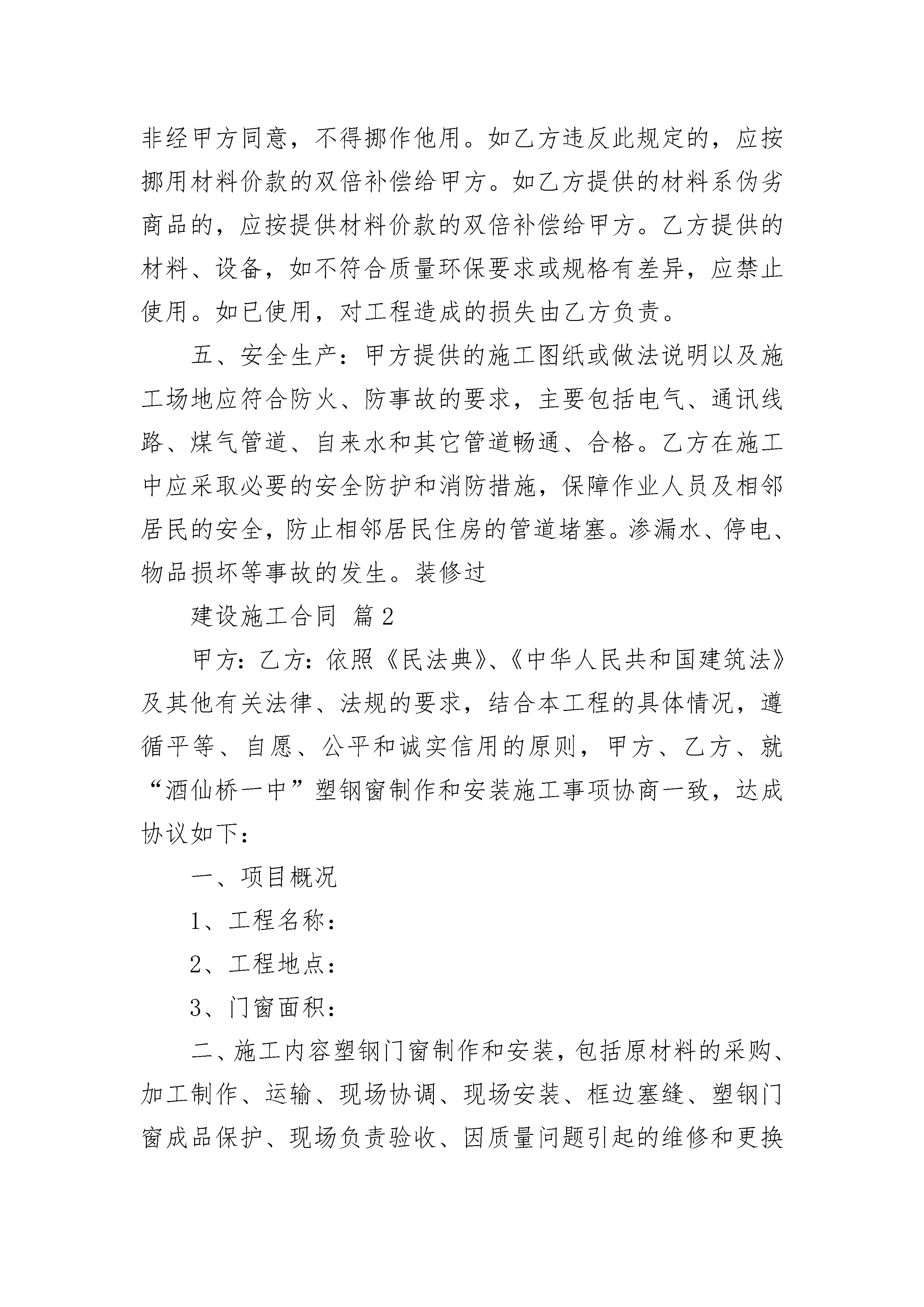 非经甲方同意，不得挪作他用。如乙方违反此规定的，应按挪用材料价款的双倍补偿给甲方。如乙方提供的材料系伪劣商品的，应按提供材料价款的双倍补偿给甲方。乙方提供的材料、设备，如不符合质量环保要求或规格有差异，应禁止使用。如已使用，对工程造成的损失由乙方负责。

五、安全生产：甲方提供的施工图纸或做法说明以及施工场地应符合防火、防事故的要求，主要包括电气、通讯线路、煤气管道、自来水和其它管道畅通、合格。乙方在施工中应采取必要的安全防护和消防措施，保障作业人员及相邻居民的安全，防止相邻居民住房的管道堵塞。渗漏水、停电、物品损坏等事故的发生。装修过

建设施工合同 篇2

甲方：乙方：依照《民法典》、《中华人民共和国建筑法》及其他有关法律、法规的要求，结合本工程的具体情况，遵循平等、自愿、公平和诚实信用的原则，甲方、乙方、就“酒仙桥一中”塑钢窗制作和安装施工事项协商一致，达成协议如下：

一、项目概况

1、工程名称：

2、工程地点：

3、门窗面积：

二、施工内容塑钢门窗制作和安装，包括原材料的采购、加工制作、运输、现场协调、现场安装、框边塞缝、塑钢门窗成品保护、现场负责验收、因质量问题引起的维修和更换